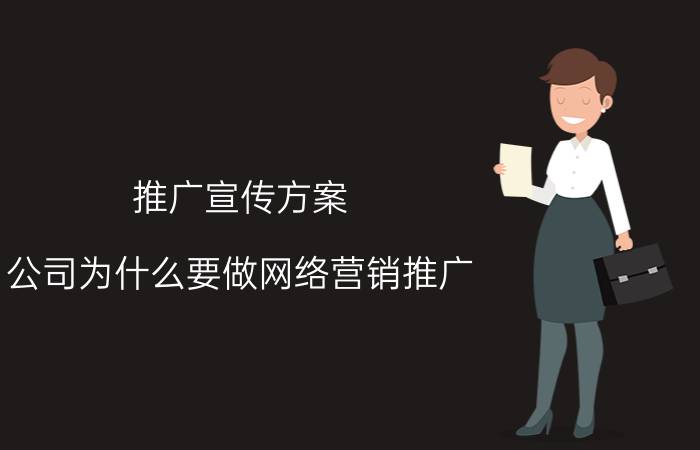 推广宣传方案

公司为什么要做网络营销推广